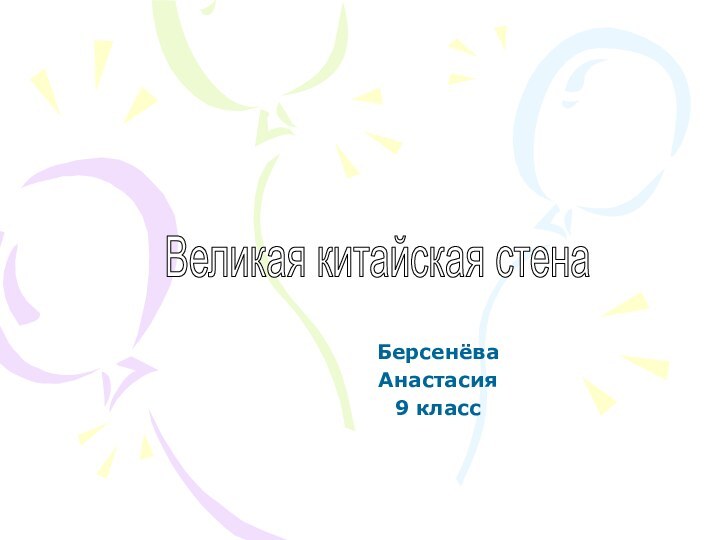 Великая китайская стена

Берсенёва
Анастасия
9 класс